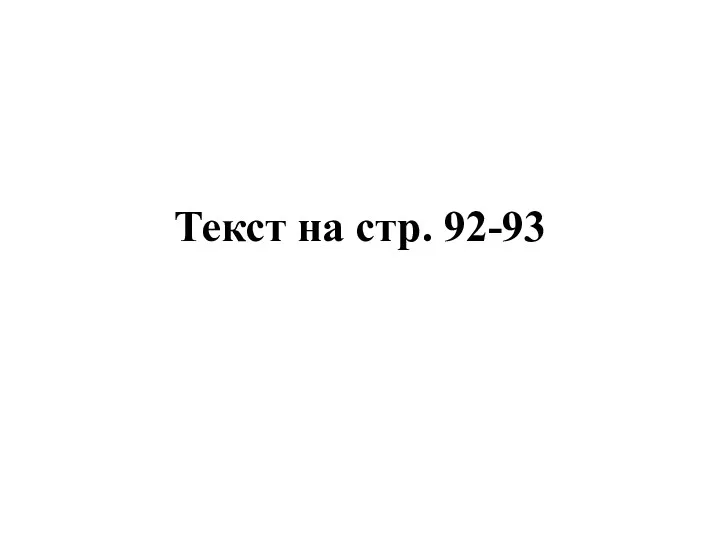 Текст на стр. 92-93